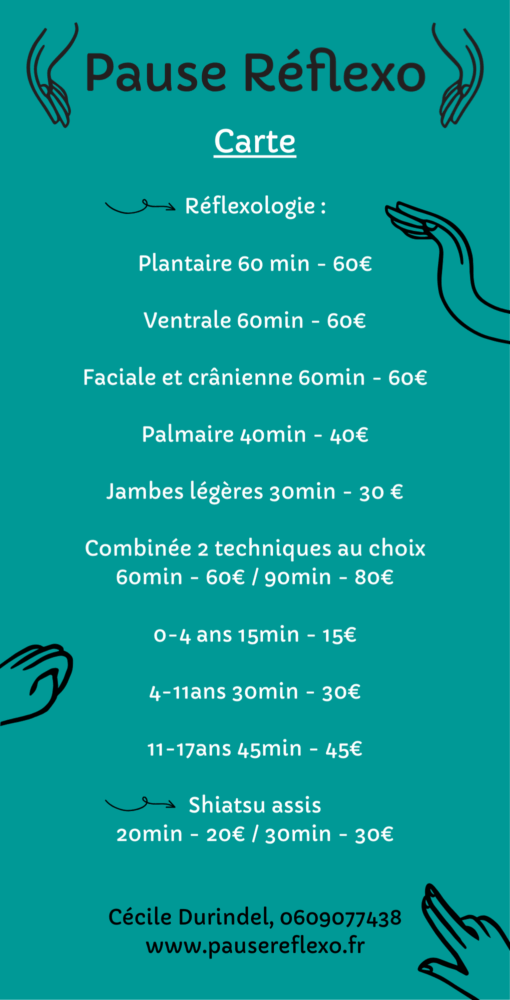 Pause Réflexo

Carte

Réflexologie :

Plantaire 60 min - 60€

Ventrale 60min - 60€

Faciale et crânienne 60min - 60€

Palmaire 40min - 40€

Jambes légères 30min - 30 €

Combinée 2 techniques au choix
60min - 60€ / 90min - 80€

0-4 ans 15min - 15€

4-11ans 30min - 30€

11-17ans 45min - 45€

Shiatsu assis
20min - 20€ / 30min - 30€

Cécile Durindel, 0609077438
www.pausereflexo.fr